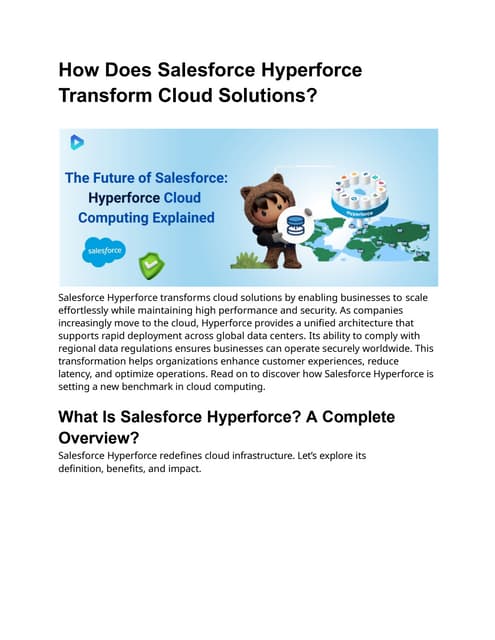 How Does Salesforce Hyperforce Transform Cloud Solutions?

The Future of Salesforce: Hyperforce Cloud Computing Explained

salesforce

Hyperforce

Salesforce Hyperforce transforms cloud solutions by enabling businesses to scale effortlessly while maintaining high performance and security. As companies increasingly move to the cloud, Hyperforce provides a unified architecture that supports rapid deployment across global data centers. Its ability to comply with regional data regulations ensures businesses can operate securely worldwide. This transformation helps organizations enhance customer experiences, reduce latency, and optimize operations. Read on to discover how Salesforce Hyperforce is setting a new benchmark in cloud computing.

What Is Salesforce Hyperforce? A Complete Overview?

Salesforce Hyperforce redefines cloud infrastructure. Let's explore its definition, benefits, and impact.